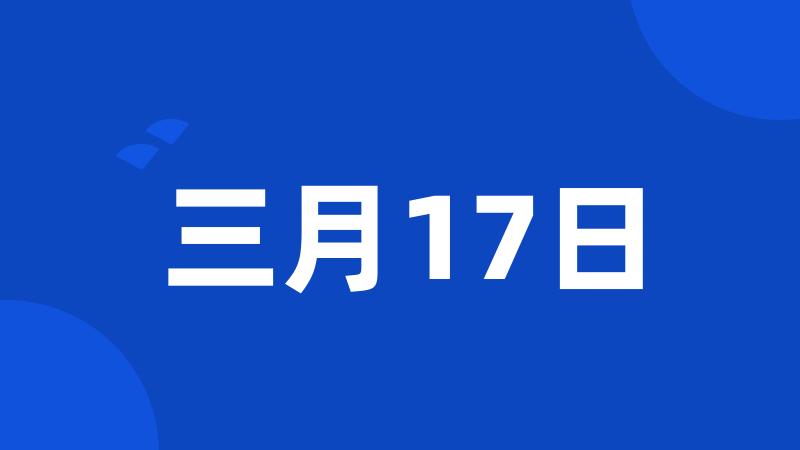 三月17日